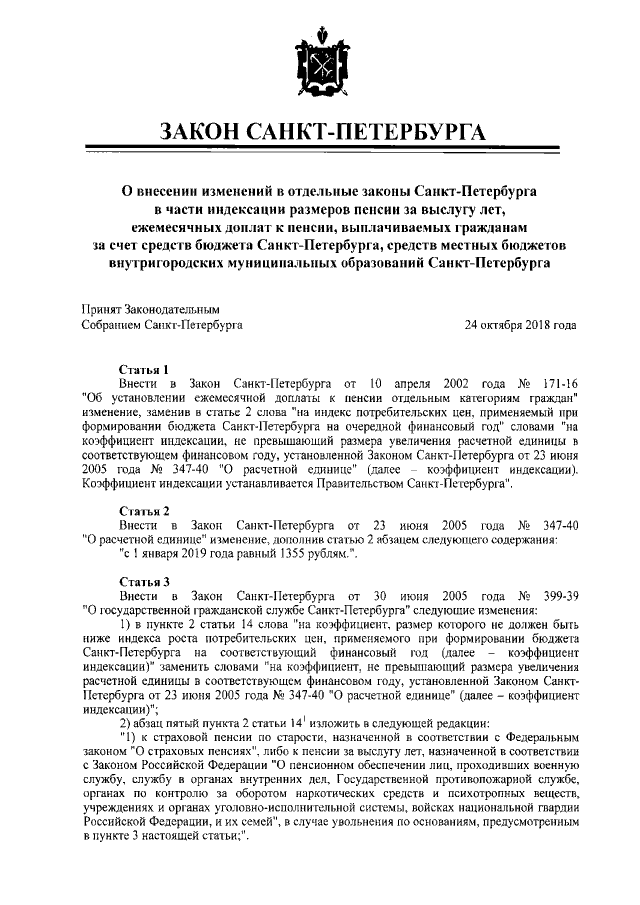 ЗАКОН САНКТ-ПЕТЕРБУРГА

О внесении изменений в отдельные законы Санкт-Петербурга в части индексации размеров пенсии за выслугу лет, ежемесячных доплат к пенсии, выплачиваемых гражданам за счет средств бюджета Санкт-Петербурга, средств местных бюджетов внутригородских муниципальных образований Санкт-Петербурга

Принят Законодательным Собранием Санкт-Петербурга

24 октября 2018 года

Статья 1

Внести в Закон Санкт-Петербурга от 10 апреля 2002 года № 171-16 "Об установлении ежемесячной доплаты к пенсии отдельным категориям граждан" изменение, заменив в статье 2 слова "на индекс потребительских цен, применяемый при формировании бюджета Санкт-Петербурга на очередной финансовый год" словами "на коэффициент индексации, не превышающий размера увеличения расчетной единицы в соответствующем финансовом году, установленной Законом Санкт-Петербурга от 23 июня 2005 года № 347-40 "О расчетной единице" (далее – коэффициент индексации). Коэффициент индексации устанавливается Правительством Санкт-Петербурга".

Статья 2

Внести в Закон Санкт-Петербурга от 23 июня 2005 года № 347-40 "О расчетной единице" изменение, дополнив статью 2 абзацем следующего содержания:

"с 1 января 2019 года равный 1355 рублям.".

Статья 3

Внести в Закон Санкт-Петербурга от 30 июня 2005 года № 399-39 "О государственной гражданской службе Санкт-Петербурга" следующие изменения:

1) в пункте 2 статьи 14 слова "на коэффициент, размер которого не должен быть ниже индекса роста потребительских цен, применяемого при формировании бюджета Санкт-Петербурга на соответствующий финансовый год (далее – коэффициент индексации)" заменить словами "на коэффициент, не превышающий размера увеличения расчетной единицы в соответствующем финансовом году, установленной Законом Санкт-Петербурга от 23 июня 2005 года № 347-40 "О расчетной единице" (далее – коэффициент индексации)";

2) абзац пятый пункта 2 статьи $14^1$ изложить в следующей редакции:

"1) к страховой пенсии по старости, назначенной в соответствии с Федеральным законом "О страховых пенсиях", либо к пенсии за выслугу лет, назначенной в соответствии с Законом Российской Федерации "О пенсионном обеспечении лиц, проходивших военную службу, службу в органах внутренних дел, Государственной противопожарной службе, органах по контролю за оборотом наркотических средств и психотропных веществ, учреждениях и органах уголовно-исполнительной системы, войсках национальной гвардии Российской Федерации, и их семей", в случае увольнения по основаниям, предусмотренным в пункте 3 настоящей статьи;".